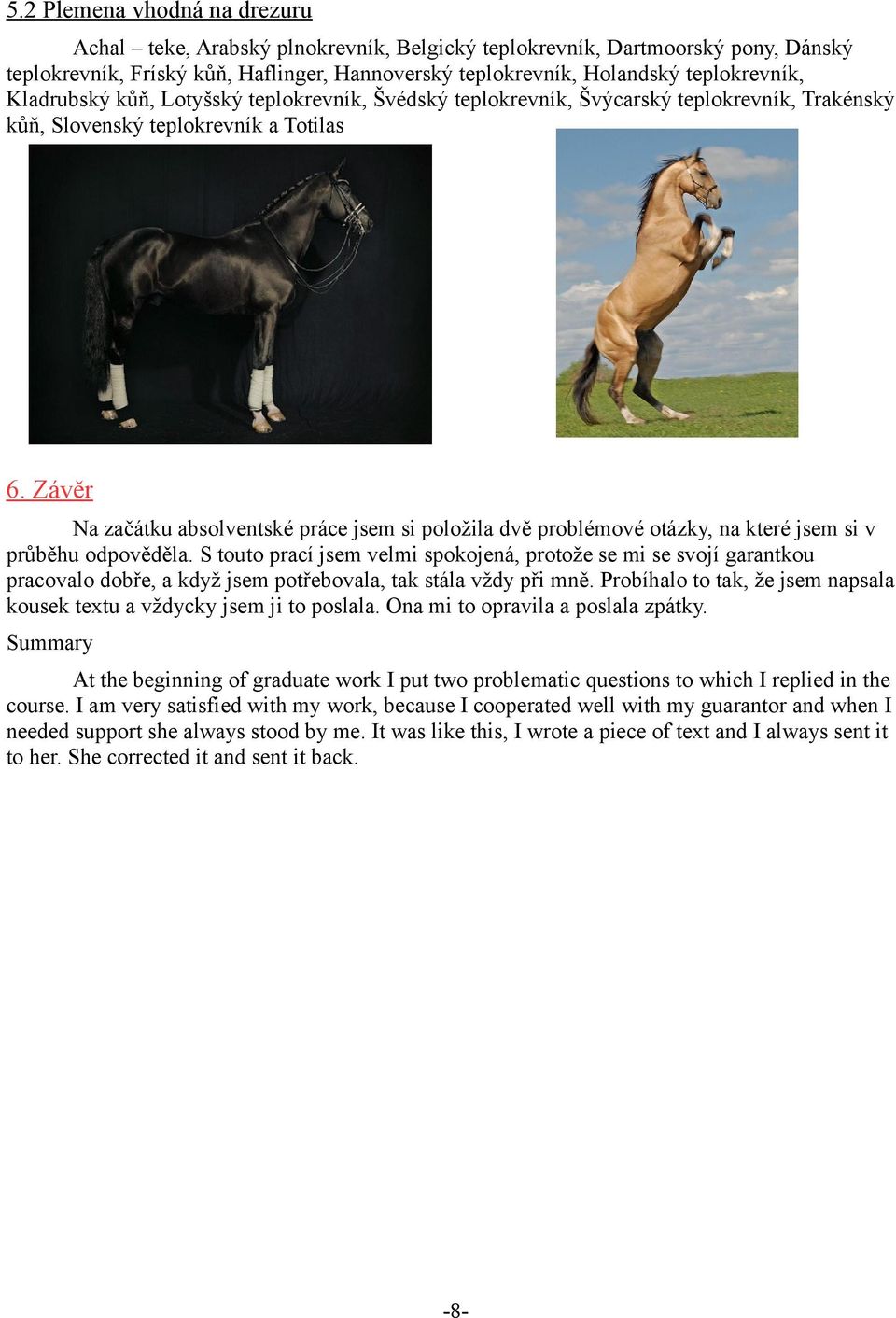 5.2 Plemena vhodná na drezuru

Achal – teke, Arabský plnokrevník, Belgický teplokrevník, Dartmoorský pony, Dánský teplokrevník, Fríský kůň, Haflinger, Hannoverský teplokrevník, Holandský teplokrevník, Kladrubský kůň, Lotyšský teplokrevník, Švédský teplokrevník, Švýcarský teplokrevník, Trakénský kůň, Slovenský teplokrevník a Totilas

6. Závěr

Na začátku absolventské práce jsem si položila dvě problémové otázky, na které jsem si v průběhu odpověděla. S touto prací jsem velmi spokojená, protože se mi se svojí garantkou pracovalo dobře, a když jsem potřebovala, tak stála vždy při mně. Probíhalo to tak, že jsem napsala kousek textu a vždycky jsem ji to poslala. Ona mi to opravila a poslala zpátky.

Summary

At the beginning of graduate work I put two problematic questions to which I replied in the course. I am very satisfied with my work, because I cooperated well with my guarantor and when I needed support she always stood by me. It was like this, I wrote a piece of text and I always sent it to her. She corrected it and sent it back.

-8-